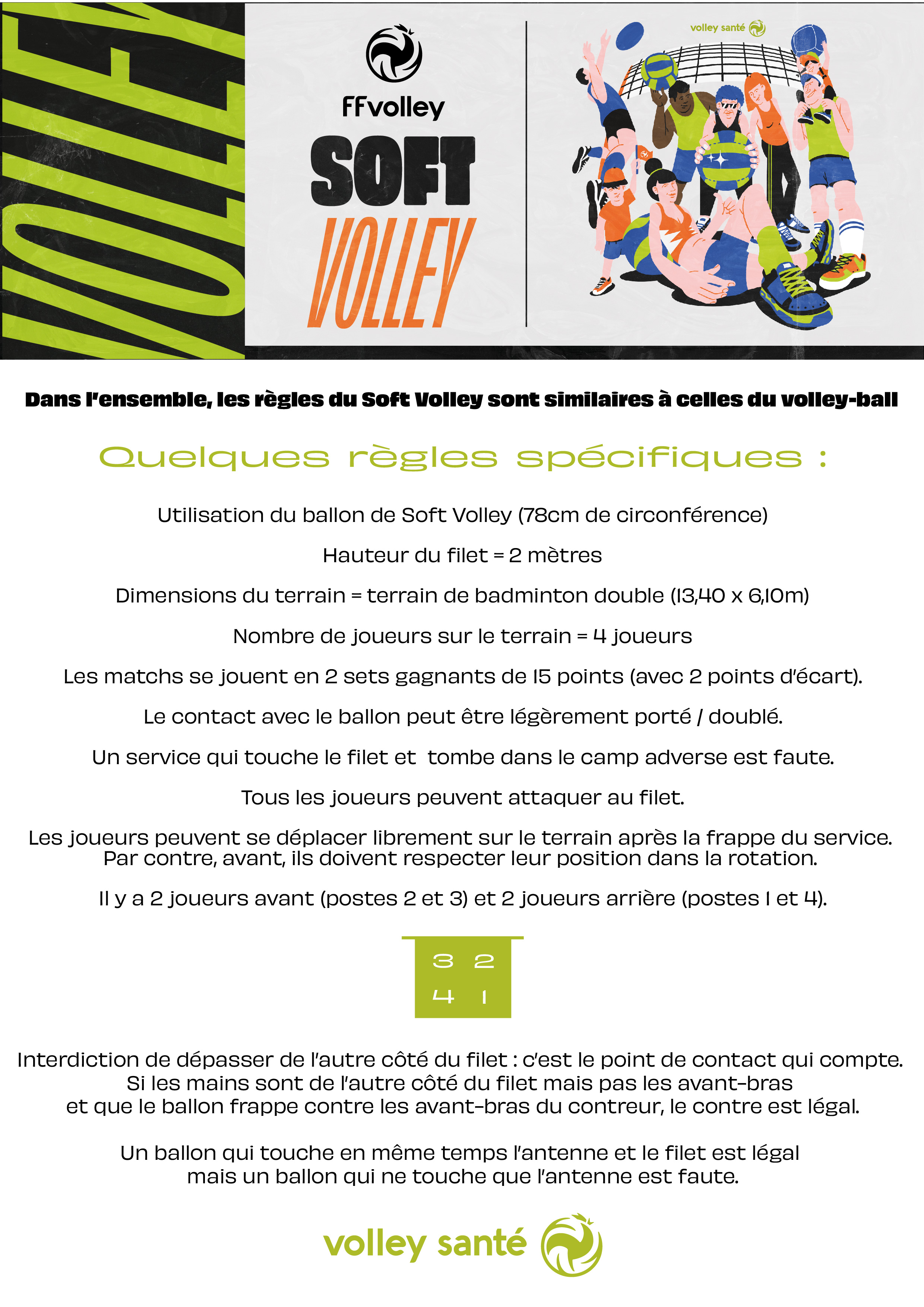 VOLLEY

FFvolley

SOFT VOLLEY

volley santé

Dans l'ensemble, les règles du Soft Volley sont similaires à celles du volley-ball

Quelques règles spécifiques :

Utilisation du ballon de Soft Volley (78cm de circonférence)

Hauteur du filet = 2 mètres

Dimensions du terrain = terrain de badminton double (13,40 x 6,10m)

Nombre de joueurs sur le terrain = 4 joueurs

Les matchs se jouent en 2 sets gagnants de 15 points (avec 2 points d'écart).

Le contact avec le ballon peut être légèrement porté / doublé.

Un service qui touche le filet et tombe dans le camp adverse est faute.

Tous les joueurs peuvent attaquer au filet.

Les joueurs peuvent se déplacer librement sur le terrain après la frappe du service. Par contre, avant, ils doivent respecter leur position dans la rotation.

Il y a 2 joueurs avant (postes 2 et 3) et 2 joueurs arrière (postes 1 et 4).

3 2
4 1

Interdiction de dépasser de l'autre côté du filet : c'est le point de contact qui compte. Si les mains sont de l'autre côté du filet mais pas les avant-bras et que le ballon frappe contre les avant-bras du contreur, le contre est légal.

Un ballon qui touche en même temps l'antenne et le filet est légal mais un ballon qui ne touche que l'antenne est faute.

volley santé